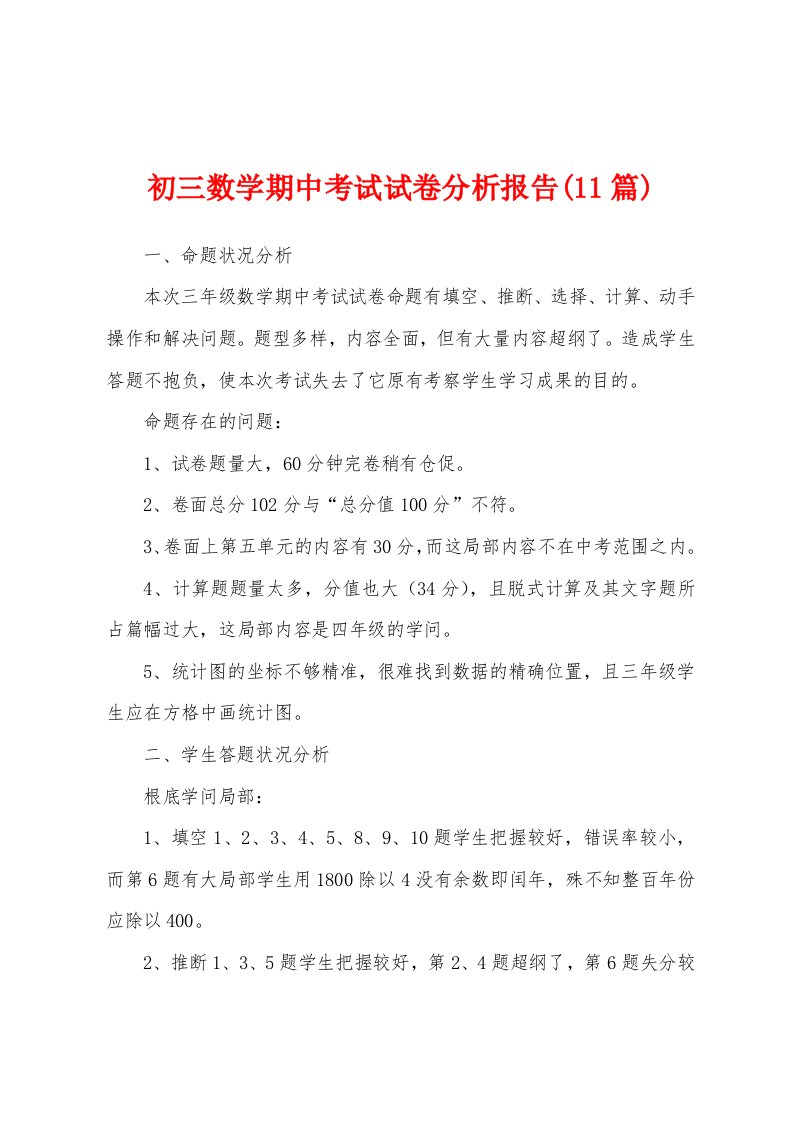 初三数学期中考试试卷分析报告(11篇)

一、命题状况分析

本次三年级数学期中考试试卷命题有填空、推断、选择、计算、动手操作和解决问题。题型多样，内容全面，但有大量内容超纲了。造成学生答题不抱负，使本次考试失去了它原有考察学生学习成果的目的。

命题存在的问题：

1、试卷题量大，60分钟完卷稍有仓促。

2、卷面总分102分与“总分值100分”不符。

3、卷面上第五单元的内容有30分，而这局部内容不在中考范围之内。

4、计算题题量太多，分值也大（34分），且脱式计算及其文字题所占篇幅过大，这局部内容是四年级的学问。

5、统计图的坐标不够精准，很难找到数据的精确位置，且三年级学生应在方格中画统计图。

二、学生答题状况分析

根底学问局部：

1、填空1、2、3、4、5、8、9、10题学生把握较好，错误率较小，而第6题有大局部学生用1800除以4没有余数即闰年，殊不知整百年份应除以400。

2、推断1、3、5题学生把握较好，第2、4题超纲了，第6题失分较